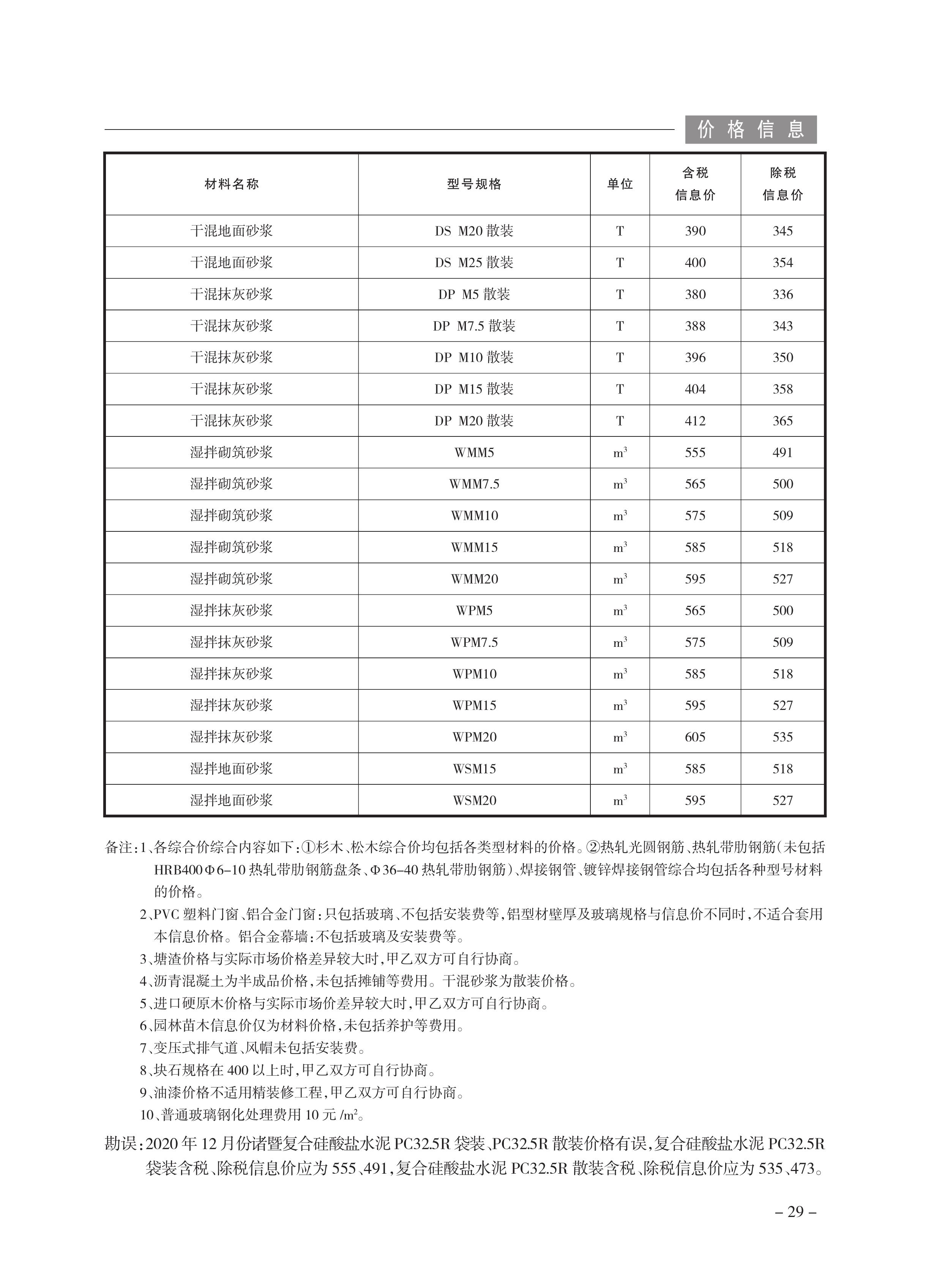 价格信息

| 材料名称 | 型号规格 | 单位 | 含税信息价 | 除税信息价 |
|---|---|---|---|---|
| 干混地面砂浆 | DS M20 散装 | T | 390 | 345 |
| 干混地面砂浆 | DS M25 散装 | T | 400 | 354 |
| 干混抹灰砂浆 | DP M5 散装 | T | 380 | 336 |
| 干混抹灰砂浆 | DP M7.5 散装 | T | 388 | 343 |
| 干混抹灰砂浆 | DP M10 散装 | T | 396 | 350 |
| 干混抹灰砂浆 | DP M15 散装 | T | 404 | 358 |
| 干混抹灰砂浆 | DP M20 散装 | T | 412 | 365 |
| 湿拌砌筑砂浆 | WMM5 | $m^3$ | 555 | 491 |
| 湿拌砌筑砂浆 | WMM7.5 | $m^3$ | 565 | 500 |
| 湿拌砌筑砂浆 | WMM10 | $m^3$ | 575 | 509 |
| 湿拌砌筑砂浆 | WMM15 | $m^3$ | 585 | 518 |
| 湿拌砌筑砂浆 | WMM20 | $m^3$ | 595 | 527 |
| 湿拌抹灰砂浆 | WPM5 | $m^3$ | 565 | 500 |
| 湿拌抹灰砂浆 | WPM7.5 | $m^3$ | 575 | 509 |
| 湿拌抹灰砂浆 | WPM10 | $m^3$ | 585 | 518 |
| 湿拌抹灰砂浆 | WPM15 | $m^3$ | 595 | 527 |
| 湿拌抹灰砂浆 | WPM20 | $m^3$ | 605 | 535 |
| 湿拌地面砂浆 | WSM15 | $m^3$ | 585 | 518 |
| 湿拌地面砂浆 | WSM20 | $m^3$ | 595 | 527 |

备注:1、各综合价综合内容如下:①杉木、松木综合价均包括各类型材料的价格。②热轧光圆钢筋、热轧带肋钢筋(未包括HRB400Φ6-10 热轧带肋钢筋盘条、Φ36-40 热轧带肋钢筋)、焊接钢管、镀锌焊接钢管综合均包括各种型号材料的价格。
2、PVC 塑料门窗、铝合金门窗:只包括玻璃、不包括安装费等,铝型材壁厚及玻璃规格与信息价不同时,不适合套用本信息价格。铝合金幕墙:不包括玻璃及安装费等。
3、塘渣价格与实际市场价格差异较大时,甲乙双方可自行协商。
4、沥青混凝土为半成品价格,未包括摊铺等费用。干混砂浆为散装价格。
5、进口硬原木价格与实际市场价差异较大时,甲乙双方可自行协商。
6、园林苗木信息价仅为材料价格,未包括养护等费用。
7、变压式排气道、风帽未包括安装费。
8、块石规格在 400 以上时,甲乙双方可自行协商。
9、油漆价格不适用精装修工程,甲乙双方可自行协商。
10、普通玻璃钢化处理费用 10 元 /$m^2$。

勘误:2020 年 12 月份诸暨复合硅酸盐水泥 PC32.5R 袋装、PC32.5R 散装价格有误,复合硅酸盐水泥 PC32.5R 袋装含税、除税信息价应为 555、491,复合硅酸盐水泥 PC32.5R 散装含税、除税信息价应为 535、473。

– 29 –